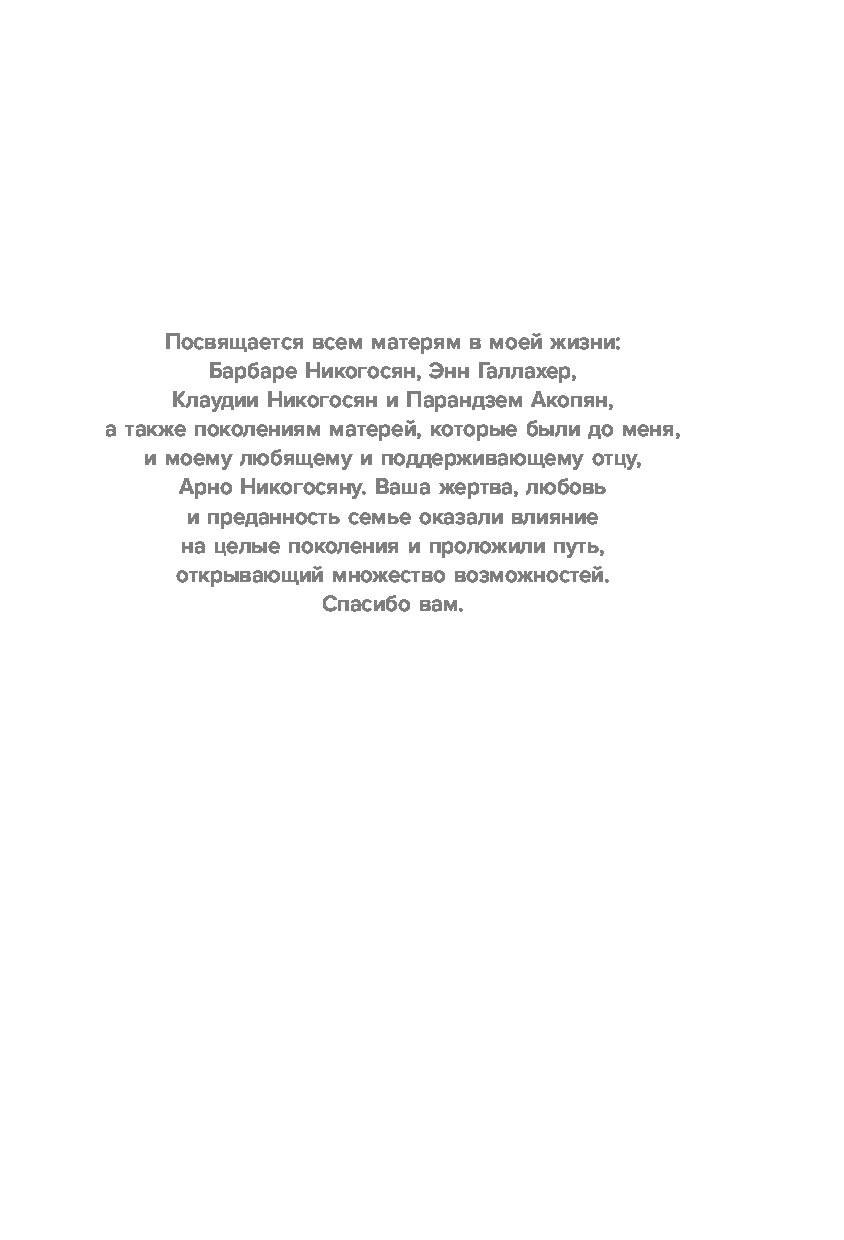 Посвящается всем матерям в моей жизни: Барбаре Никогосян, Энн Галлахер, Клаудии Никогосян и Парандзем Акопян, а также поколениям матерей, которые были до меня, и моему любящему и поддерживающему отцу, Арно Никогосяну. Ваша жертва, любовь и преданность семье оказали влияние на целые поколения и проложили путь, открывающий множество возможностей. Спасибо вам.